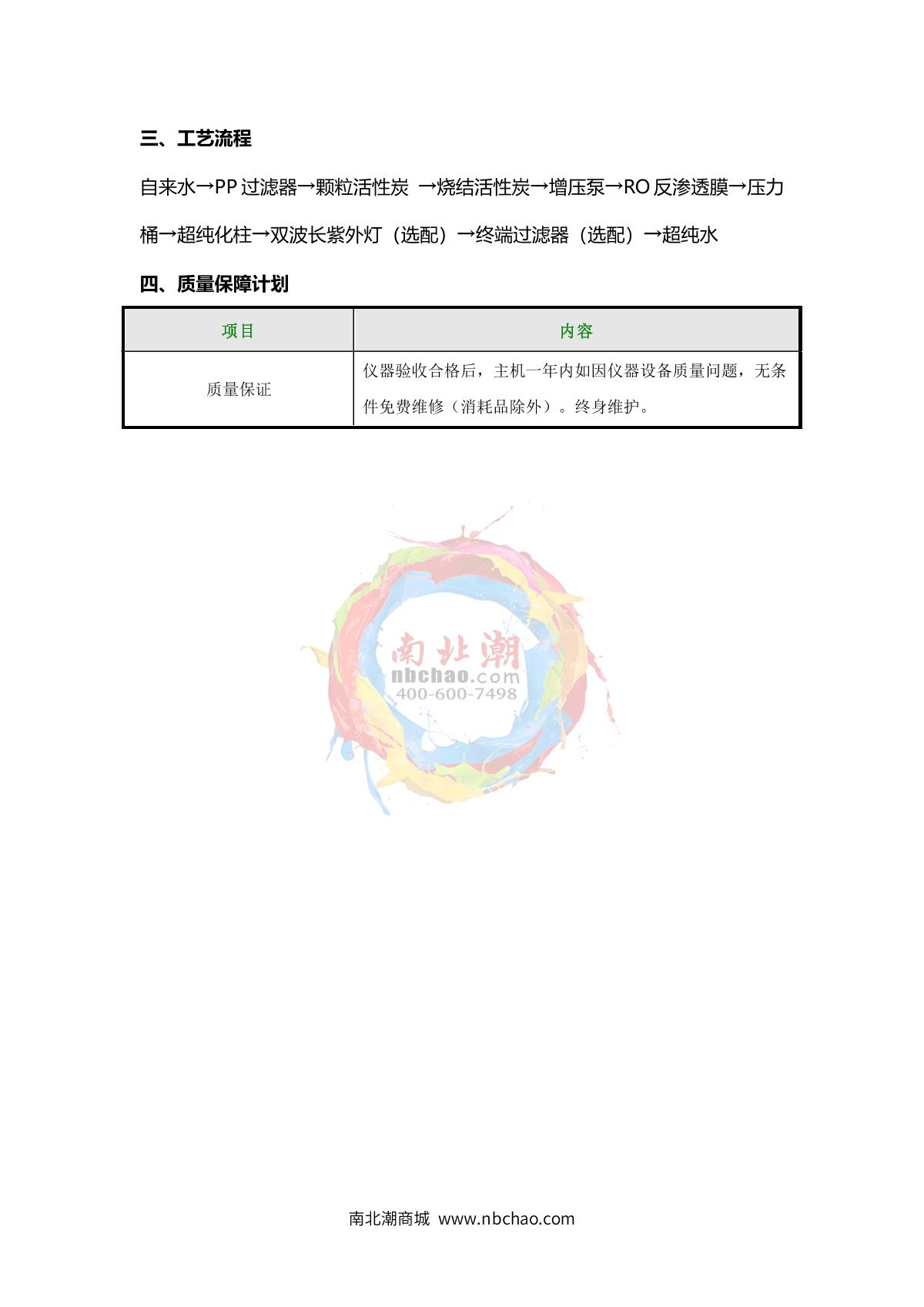 三、工艺流程

自来水→PP 过滤器→颗粒活性炭 →烧结活性炭→增压泵→RO 反渗透膜→压力桶→超纯化柱→双波长紫外灯（选配）→终端过滤器（选配）→超纯水

四、质量保障计划

| 项目 | 内容 |
|---|---|
| 质量保证 | 仪器验收合格后，主机一年内如因仪器设备质量问题，无条件免费维修（消耗品除外）。终身维护。 |

南北潮
nbchao.com
400-600-7498

南北潮商城 www.nbchao.com